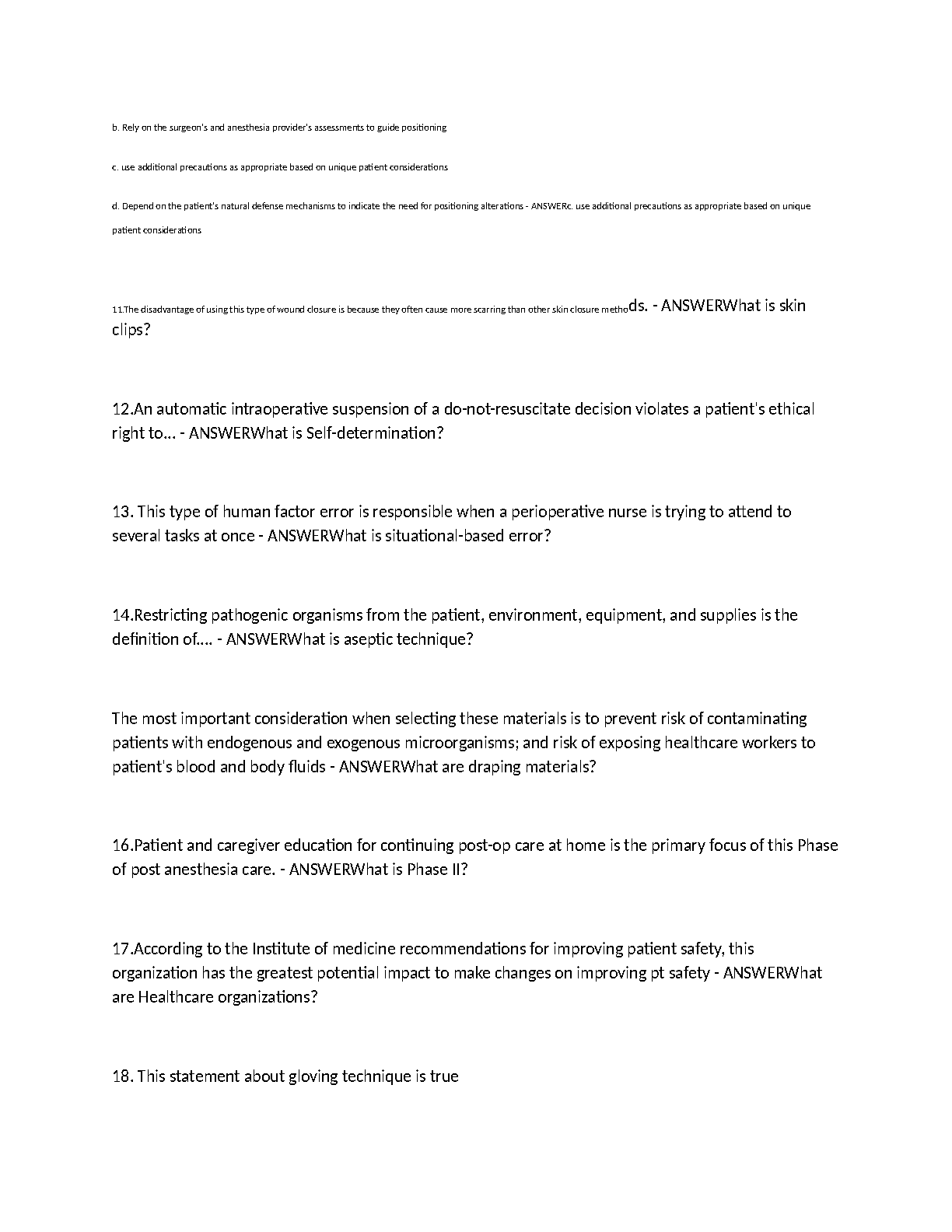 b. Rely on the surgeon's and anesthesia provider's assessments to guide positioning

c. use additional precautions as appropriate based on unique patient considerations

d. Depend on the patient's natural defense mechanisms to indicate the need for positioning alterations - ANSWERc. use additional precautions as appropriate based on unique patient considerations

11.The disadvantage of using this type of wound closure is because they often cause more scarring than other skin closure methods. - ANSWERWhat is skin clips?

12.An automatic intraoperative suspension of a do-not-resuscitate decision violates a patient's ethical right to... - ANSWERWhat is Self-determination?

13. This type of human factor error is responsible when a perioperative nurse is trying to attend to several tasks at once - ANSWERWhat is situational-based error?

14.Restricting pathogenic organisms from the patient, environment, equipment, and supplies is the definition of.... - ANSWERWhat is aseptic technique?

The most important consideration when selecting these materials is to prevent risk of contaminating patients with endogenous and exogenous microorganisms; and risk of exposing healthcare workers to patient's blood and body fluids - ANSWERWhat are draping materials?

16.Patient and caregiver education for continuing post-op care at home is the primary focus of this Phase of post anesthesia care. - ANSWERWhat is Phase II?

17.According to the Institute of medicine recommendations for improving patient safety, this organization has the greatest potential impact to make changes on improving pt safety - ANSWERWhat are Healthcare organizations?

18. This statement about gloving technique is true